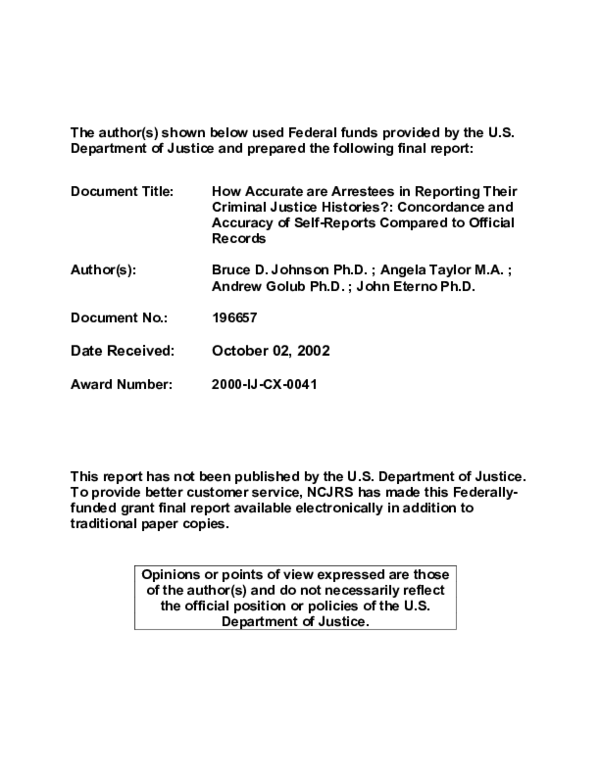 The author(s) shown below used Federal funds provided by the U.S. Department of Justice and prepared the following final report:

Document Title: How Accurate are Arrestees in Reporting Their Criminal Justice Histories?: Concordance and Accuracy of Self-Reports Compared to Official Records

Author(s): Bruce D. Johnson Ph.D. ; Angela Taylor M.A. ; Andrew Golub Ph.D. ; John Eterno Ph.D.

Document No.: 196657

Date Received: October 02, 2002

Award Number: 2000-IJ-CX-0041

This report has not been published by the U.S. Department of Justice. To provide better customer service, NCJRS has made this Federally-funded grant final report available electronically in addition to traditional paper copies.

Opinions or points of view expressed are those of the author(s) and do not necessarily reflect the official position or policies of the U.S. Department of Justice.